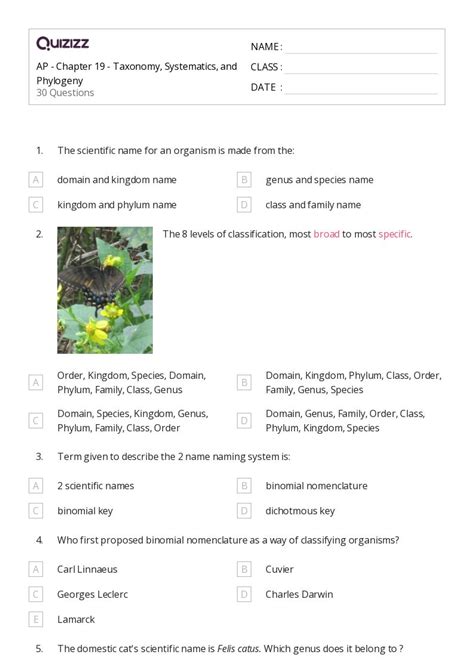 Quizizz

AP - Chapter 19 - Taxonomy, Systematics, and Phylogeny
30 Questions

NAME :
CLASS :
DATE :

1. The scientific name for an organism is made from the:

A domain and kingdom name
B genus and species name
C kingdom and phylum name
D class and family name

2. The 8 levels of classification, most broad to most specific.

A Order, Kingdom, Species, Domain, Phylum, Family, Class, Genus
B Domain, Kingdom, Phylum, Class, Order, Family, Genus, Species
C Domain, Species, Kingdom, Genus, Phylum, Family, Class, Order
D Domain, Genus, Family, Order, Class, Phylum, Kingdom, Species

3. Term given to describe the 2 name naming system is:

A 2 scientific names
B binomial nomenclature
C binomial key
D dichotmous key

4. Who first proposed binomial nomenclature as a way of classifying organisms?

A Carl Linnaeus
B Cuvier
C Georges Leclerc
D Charles Darwin
E Lamarck

5. The domestic cat's scientific name is Felis catus. Which genus does it belong to ?